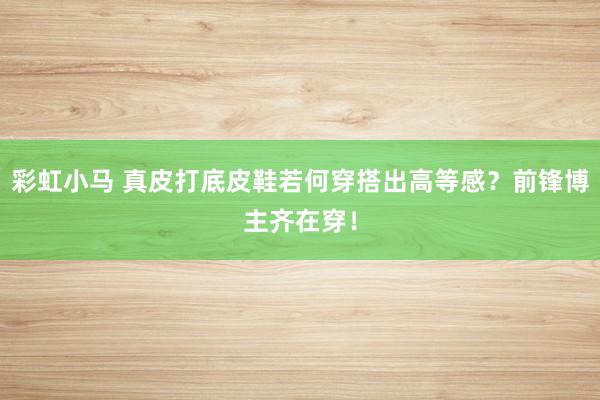 彩虹小马 真皮打底皮鞋若何穿搭出高等感？前锋博主齐在穿！